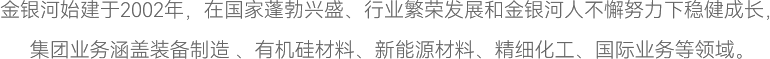 金银河始建于2002年，在国家蓬勃兴盛、行业繁荣发展和金银河人不懈努力下稳健成长，集团业务涵盖装备制造 、有机硅材料、新能源材料、精细化工、国际业务等领域。